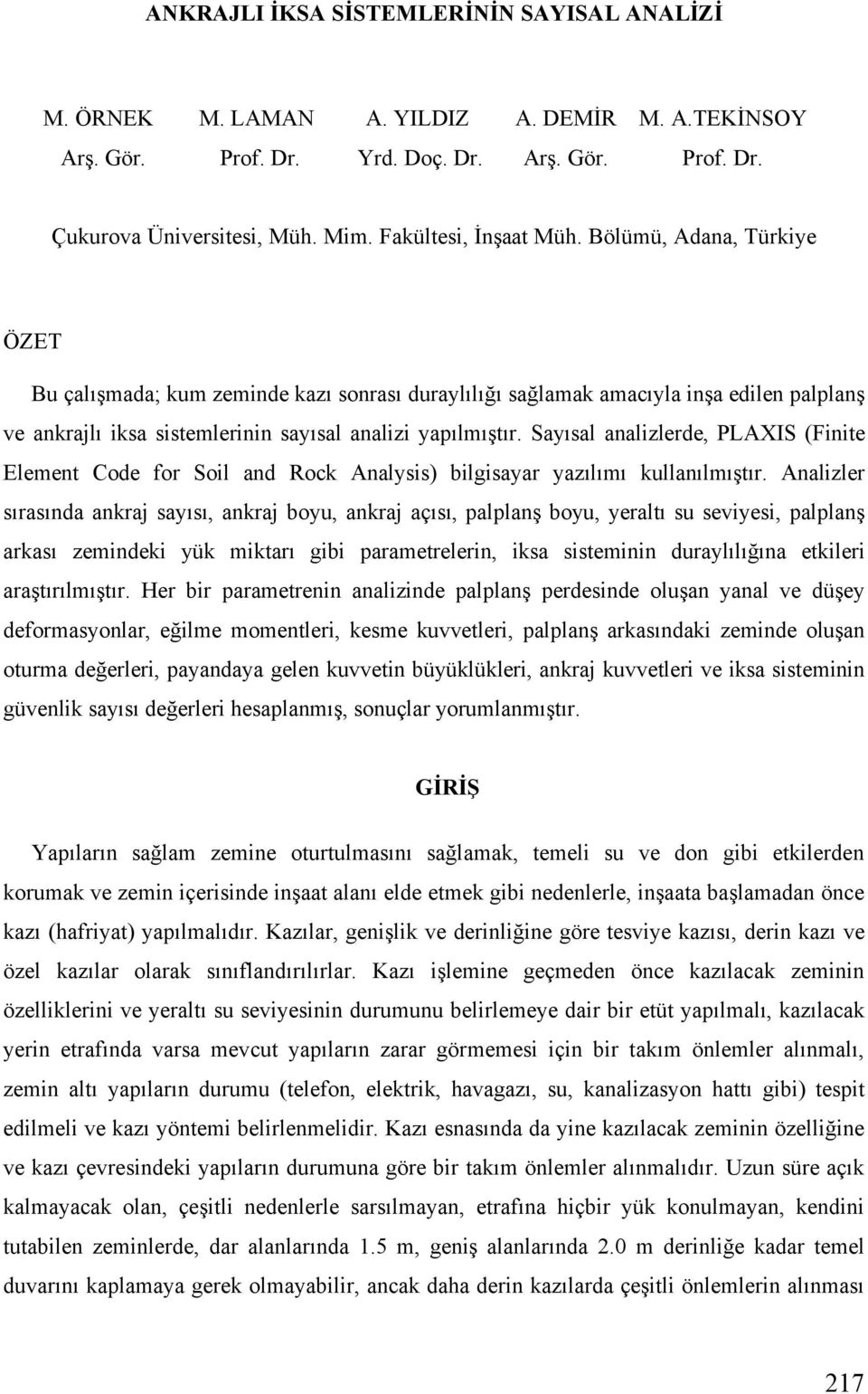 ANKRAJLI İKSA SİSTEMLERİNİN SAYISAL ANALİZİ

M. ÖRNEK M. LAMAN A. YILDIZ A. DEMİR M. A.TEKİNSOY
Arş. Gör. Prof. Dr. Yrd. Doç. Dr. Arş. Gör. Prof. Dr.

Çukurova Üniversitesi, Müh. Mim. Fakültesi, İnşaat Müh. Bölümü, Adana, Türkiye

ÖZET

Bu çalışmada; kum zeminde kazı sonrası duraylılığı sağlamak amacıyla inşa edilen palplanş ve ankrajlı iksa sistemlerinin sayısal analizi yapılmıştır. Sayısal analizlerde, PLAXIS (Finite Element Code for Soil and Rock Analysis) bilgisayar yazılımı kullanılmıştır. Analizler sırasında ankraj sayısı, ankraj boyu, ankraj açısı, palplanş boyu, yeraltı su seviyesi, palplanş arkası zemindeki yük miktarı gibi parametrelerin, iksa sisteminin duraylılığına etkileri araştırılmıştır. Her bir parametrenin analizinde palplanş perdesinde oluşan yanal ve düşey deformasyonlar, eğilme momentleri, kesme kuvvetleri, palplanş arkasındaki zeminde oluşan oturma değerleri, payandaya gelen kuvvetin büyüklükleri, ankraj kuvvetleri ve iksa sisteminin güvenlik sayısı değerleri hesaplanmış, sonuçlar yorumlanmıştır.

GİRİŞ

Yapıların sağlam zemine oturtulmasını sağlamak, temeli su ve don gibi etkilerden korumak ve zemin içerisinde inşaat alanı elde etmek gibi nedenlerle, inşaata başlamadan önce kazı (hafriyat) yapılmalıdır. Kazılar, genişlik ve derinliğine göre tesviye kazısı, derin kazı ve özel kazılar olarak sınıflandırılırlar. Kazı işlemine geçmeden önce kazılacak zeminin özelliklerini ve yeraltı su seviyesinin durumunu belirlemeye dair bir etüt yapılmalı, kazılacak yerin etrafında varsa mevcut yapıların zarar görmemesi için bir takım önlemler alınmalı, zemin altı yapıların durumu (telefon, elektrik, havagazı, su, kanalizasyon hattı gibi) tespit edilmeli ve kazı yöntemi belirlenmelidir. Kazı esnasında da yine kazılacak zeminin özelliğine ve kazı çevresindeki yapıların durumuna göre bir takım önlemler alınmalıdır. Uzun süre açık kalmayacak olan, çeşitli nedenlerle sarsılmayan, etrafına hiçbir yük konulmayan, kendini tutabilen zeminlerde, dar alanlarında 1.5 m, geniş alanlarında 2.0 m derinliğe kadar temel duvarını kaplamaya gerek olmayabilir, ancak daha derin kazılarda çeşitli önlemlerin alınması

217